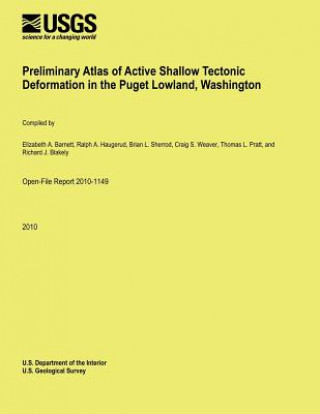 USGS
science for a changing world

Preliminary Atlas of Active Shallow Tectonic Deformation in the Puget Lowland, Washington

Compiled by

Elizabeth A. Barnett, Ralph A. Haugerud, Brian L. Sherrod, Craig S. Weaver, Thomas L. Pratt, and Richard J. Blakely

Open-File Report 2010-1149

2010

U.S. Department of the Interior
U.S. Geological Survey